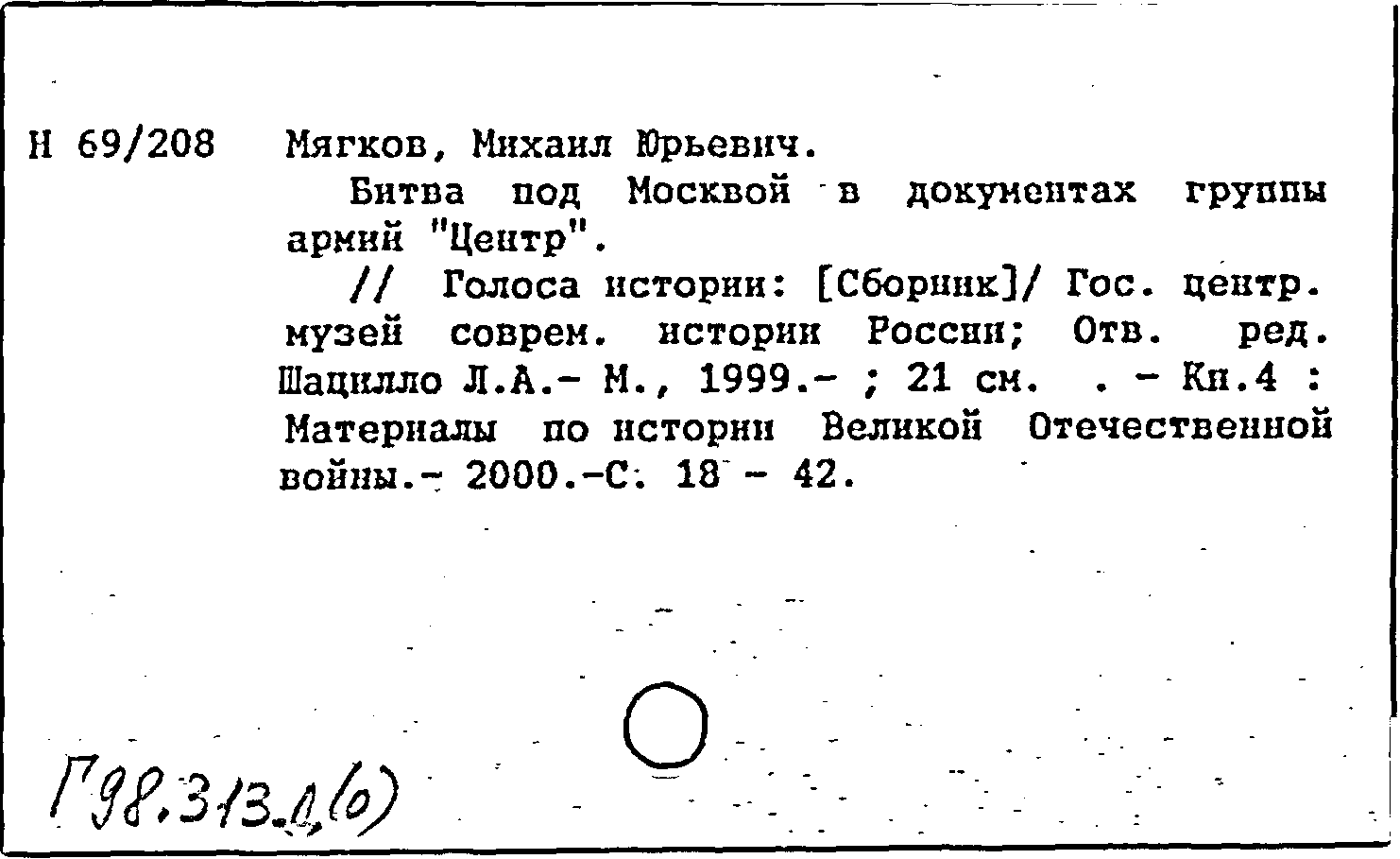 Н 69/208 Мягков, Михаил Юрьевич.

Битва под Москвой в документах группы армий "Центр".

// Голоса истории: [Сборник]/ Гос. центр. музей соврем. истории России; Отв. ред. Шацилло Л.А.- М., 1999.- ; 21 см. . - Кн.4 : Материалы по истории Великой Отечественной войны.- 2000.-С. 18 - 42.

Г98.313.1(0)